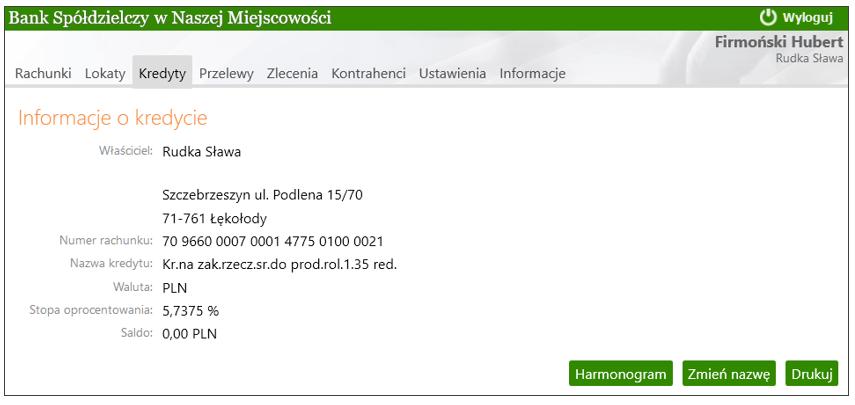 Bank Spółdzielczy w Naszej Miejscowości

Wyloguj

Firmoński Hubert
Rudka Sława

Rachunki Lokaty Kredyty Przelewy Zlecenia Kontrahenci Ustawienia Informacje

Informacje o kredycie

Właściciel: Rudka Sława

Szczebrzeszyn ul. Podlena 15/70
71-761 Łękołody

Numer rachunku: 70 9660 0007 0001 4775 0100 0021
Nazwa kredytu: Kr.na zak.rzecz.sr.do prod.rol.1.35 red.
Waluta: PLN
Stopa oprocentowania: 5,7375 %
Saldo: 0,00 PLN

Harmonogram Zmień nazwę Drukuj